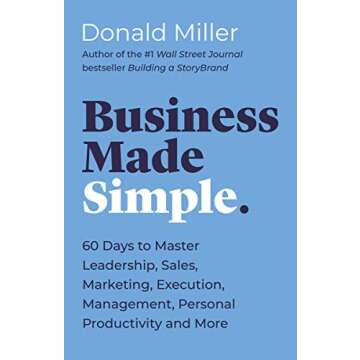 Donald Miller

Author of the #1 Wall Street Journal bestseller Building a StoryBrand

Business Made Simple.

60 Days to Master Leadership, Sales, Marketing, Execution, Management, Personal Productivity and More